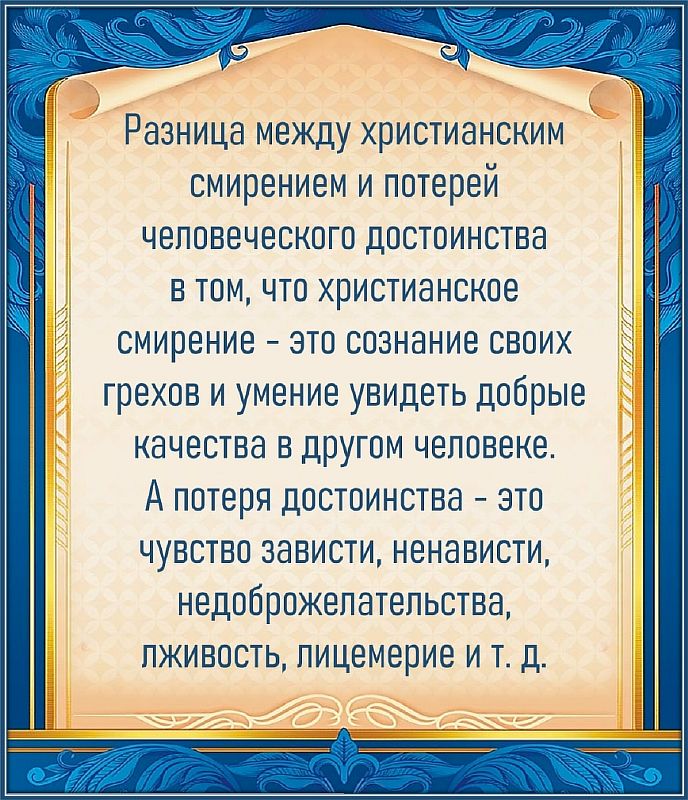 Разница между христианским смирением и потерей человеческого достоинства в том, что христианское смирение - это сознание своих грехов и умение увидеть добрые качества в другом человеке. А потеря достоинства - это чувство зависти, ненависти, недоброжелательства, лживость, лицемерие и т. д.